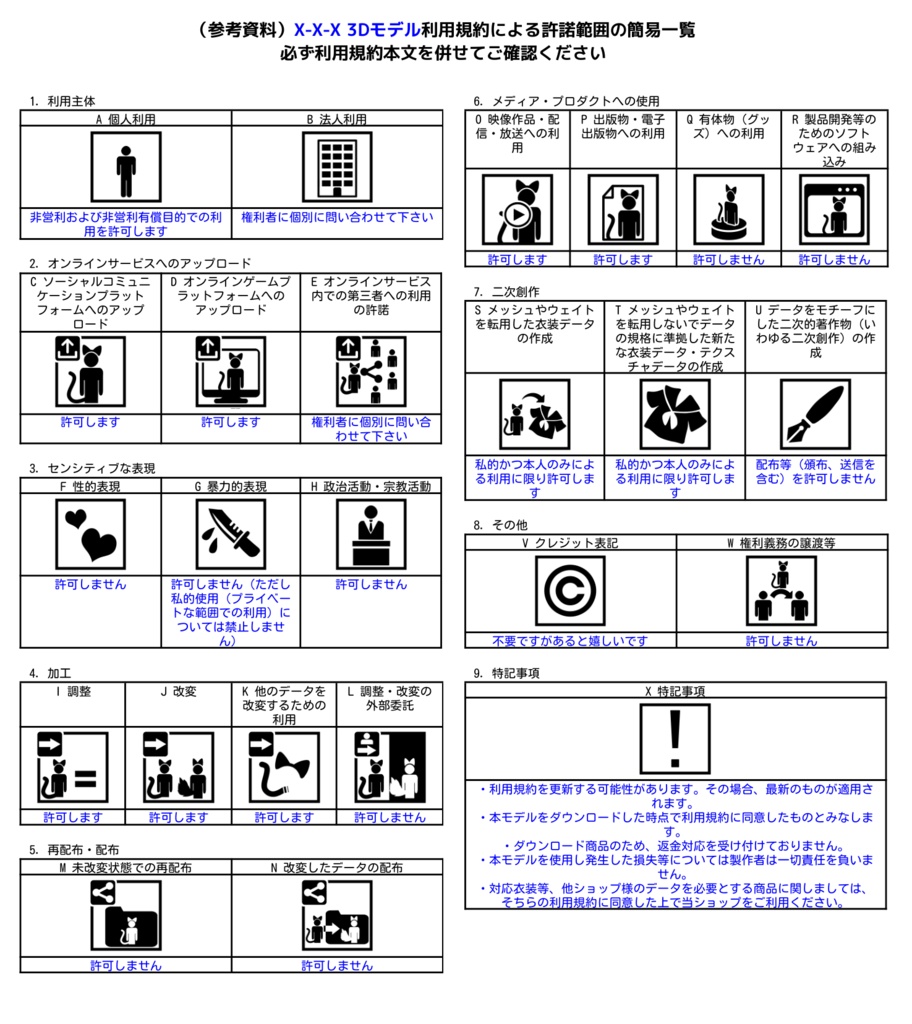 （参考資料）X-X-X 3Dモデル利用規約による許諾範囲の簡易一覧
必ず利用規約本文を併せてご確認ください

1. 利用主体

| A 個人利用 | B 法人利用 |
|---|---|
| 非営利および非営利有償目的での利用を許可します | 権利者に個別に問い合わせて下さい |

2. オンラインサービスへのアップロード

| C ソーシャルコミュニケーションプラットフォームへのアップロード | D オンラインゲームプラットフォームへのアップロード | E オンラインサービス内での第三者への利用の許諾 |
|---|---|---|
| 許可します | 許可します | 権利者に個別に問い合わせて下さい |

3. センシティブな表現

| F 性的表現 | G 暴力的表現 | H 政治活動・宗教活動 |
|---|---|---|
| 許可しません | 許可しません（ただし私的使用（プライベートな範囲での利用）については禁止しません） | 許可しません |

4. 加工

| I 調整 | J 改変 | K 他のデータを改変するための利用 | L 調整・改変の外部委託 |
|---|---|---|---|
| 許可します | 許可します | 許可します | 許可しません |

5. 再配布・配布

| M 未改変状態での再配布 | N 改変したデータの配布 |
|---|---|
| 許可しません | 許可しません |

6. メディア・プロダクトへの使用

| O 映像作品・配信・放送への利用 | P 出版物・電子出版物への利用 | Q 有体物（グッズ）への利用 | R 製品開発等のためのソフトウェアへの組み込み |
|---|---|---|---|
| 許可します | 許可します | 許可しません | 許可しません |

7. 二次創作

| S メッシュやウェイトを転用した衣装データの作成 | T メッシュやウェイトを転用しないでデータの規格に準拠した新たな衣装データ・テクスチャデータの作成 | U データをモチーフにした二次的著作物（いわゆる二次創作）の作成 |
|---|---|---|
| 私的かつ本人のみによる利用に限り許可します | 私的かつ本人のみによる利用に限り許可します | 配布等（頒布、送信を含む）を許可しません |

8. その他

| V クレジット表記 | W 権利義務の譲渡等 |
|---|---|
| 不要ですがあると嬉しいです | 許可しません |

9. 特記事項

X 特記事項

・利用規約を更新する可能性があります。その場合、最新のものが適用されます。
・本モデルをダウンロードした時点で利用規約に同意したものとみなします。
・ダウンロード商品のため、返金対応を受け付けておりません。
・本モデルを使用し発生した損失等については製作者は一切責任を負いません。
・対応衣装等、他ショップ様のデータを必要とする商品に関しましては、そちらの利用規約に同意した上で当ショップをご利用ください。